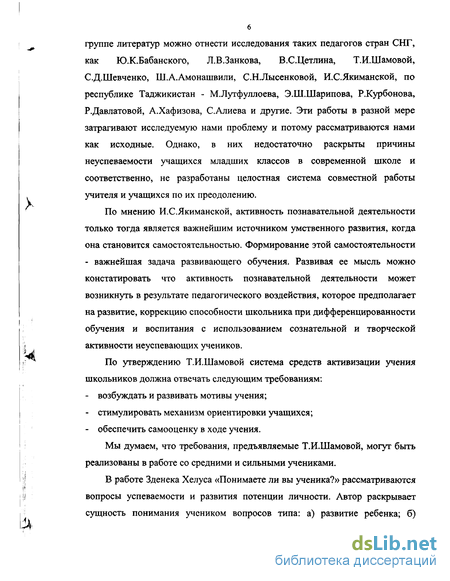 6

группе литератур можно отнести исследования таких педагогов стран СНГ, как Ю.К.Бабанского, Л.В.Занкова, В.С.Цетлина, Т.И.Шамовой, С.Д.Шевченко, Ш.А.Амонашвили, С.Н.Лысенковой, И.С.Якиманской, по республике Таджикистан - М.Лутфуллоева, Э.Ш.Шарипова, Р.Курбонова, Р.Давлатовой, А.Хафизова, С.Алиева и другие. Эти работы в разной мере затрагивают исследуемую нами проблему и потому рассматриваются нами как исходные. Однако, в них недостаточно раскрыты причины неуспеваемости учащихся младших классов в современной школе и соответственно, не разработаны целостная система совместной работы учителя и учащихся по их преодолению.

По мнению И.С.Якиманской, активность познавательной деятельности только тогда является важнейшим источником умственного развития, когда она становится самостоятельностью. Формирование этой самостоятельности - важнейшая задача развивающего обучения. Развивая ее мысль можно констатировать что активность познавательной деятельности может возникнуть в результате педагогического воздействия, которое предполагает на развитие, коррекцию способности школьника при дифференцированности обучения и воспитания с использованием сознательной и творческой активности неуспевающих учеников.

По утверждению Т.И.Шамовой система средств активизации учения школьников должна отвечать следующим требованиям:
- возбуждать и развивать мотивы учения;
- стимулировать механизм ориентировки учащихся;
- обеспечить самооценку в ходе учения.

Мы думаем, что требования, предъявляемые Т.И.Шамовой, могут быть реализованы в работе со средними и сильными учениками.

В работе Зденека Хелуса «Понимаете ли вы ученика?» рассматриваются вопросы успеваемости и развития потенции личности. Автор раскрывает сущность понимания учеником вопросов типа: а) развитие ребенка; б)

dsLib.net
библиотека диссертаций